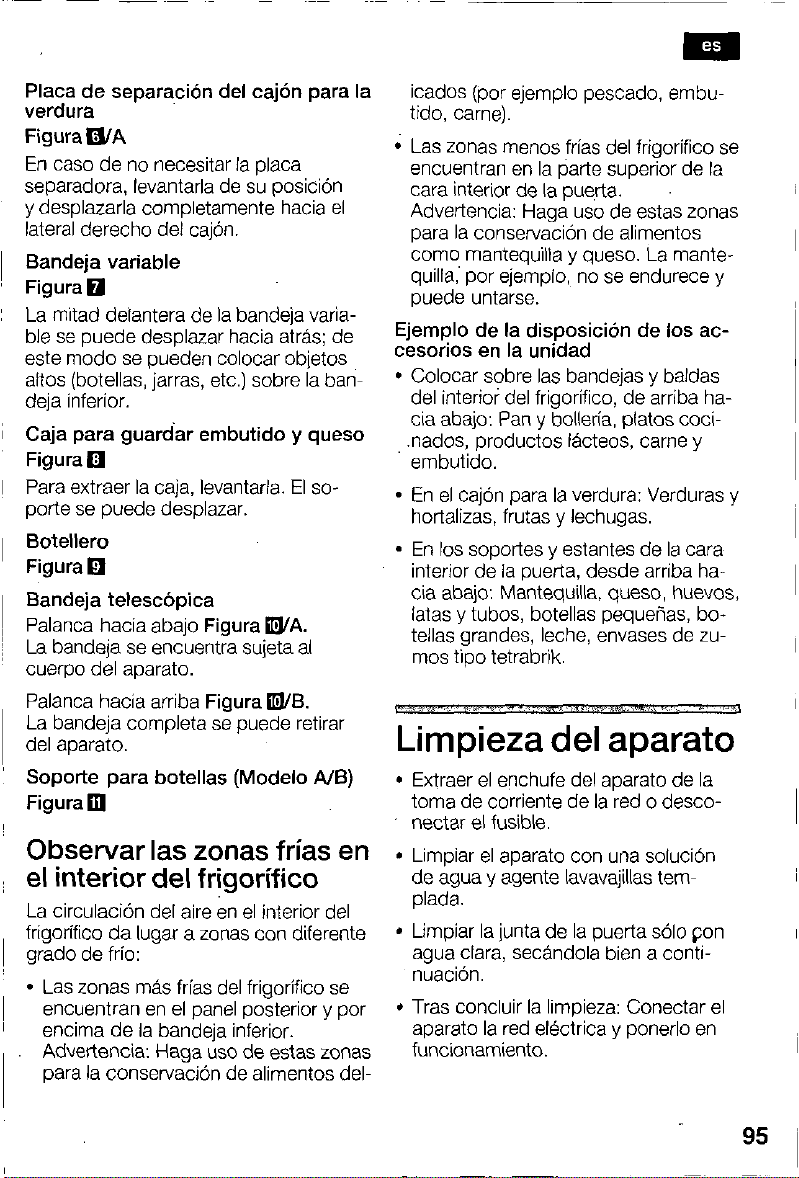 es

Placa de separación del cajón para la verdura

Figura 6/A

En caso de no necesitar la placa separadora, levantarla de su posición y desplazarla completamente hacia el lateral derecho del cajón.

Bandeja variable

Figura 7

La mitad delantera de la bandeja variable se puede desplazar hacia atrás; de este modo se pueden colocar objetos altos (botellas, jarras, etc.) sobre la bandeja inferior.

Caja para guardar embutido y queso

Figura 8

Para extraer la caja, levantarla. El soporte se puede desplazar.

Botellero

Figura 9

Bandeja telescópica

Palanca hacia abajo Figura 10/A.
La bandeja se encuentra sujeta al cuerpo del aparato.

Palanca hacia arriba Figura 10/B.
La bandeja completa se puede retirar del aparato.

Soporte para botellas (Modelo A/B)

Figura 11

Observar las zonas frías en el interior del frigorífico

La circulación del aire en el interior del frigorífico da lugar a zonas con diferente grado de frío:

• Las zonas más frías del frigorífico se encuentran en el panel posterior y por encima de la bandeja inferior.
Advertencia: Haga uso de estas zonas para la conservación de alimentos delicados (por ejemplo pescado, embutido, carne).

• Las zonas menos frías del frigorífico se encuentran en la parte superior de la cara interior de la puerta.
Advertencia: Haga uso de estas zonas para la conservación de alimentos como mantequilla y queso. La mantequilla, por ejemplo, no se endurece y puede untarse.

Ejemplo de la disposición de los accesorios en la unidad

• Colocar sobre las bandejas y baldas del interior del frigorífico, de arriba hacia abajo: Pan y bollería, platos cocinados, productos lácteos, carne y embutido.

• En el cajón para la verdura: Verduras y hortalizas, frutas y lechugas.

• En los soportes y estantes de la cara interior de la puerta, desde arriba hacia abajo: Mantequilla, queso, huevos, latas y tubos, botellas pequeñas, botellas grandes, leche, envases de zumos tipo tetrabrik.

Limpieza del aparato

• Extraer el enchufe del aparato de la toma de corriente de la red o desconectar el fusible.

• Limpiar el aparato con una solución de agua y agente lavavajillas templada.

• Limpiar la junta de la puerta sólo con agua clara, secándola bien a continuación.

• Tras concluir la limpieza: Conectar el aparato la red eléctrica y ponerlo en funcionamiento.

95